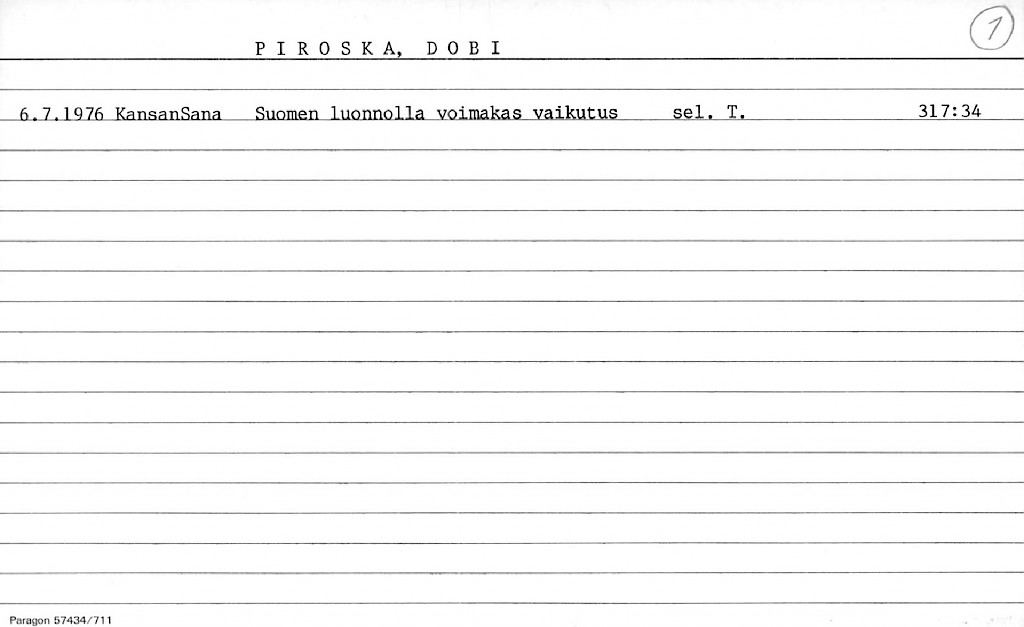 P I R O S K A, D O B I

1

6.7.1976 KansanSana Suomen luonnolla voimakas vaikutus sel. T. 317:34

Paragon 57434/711